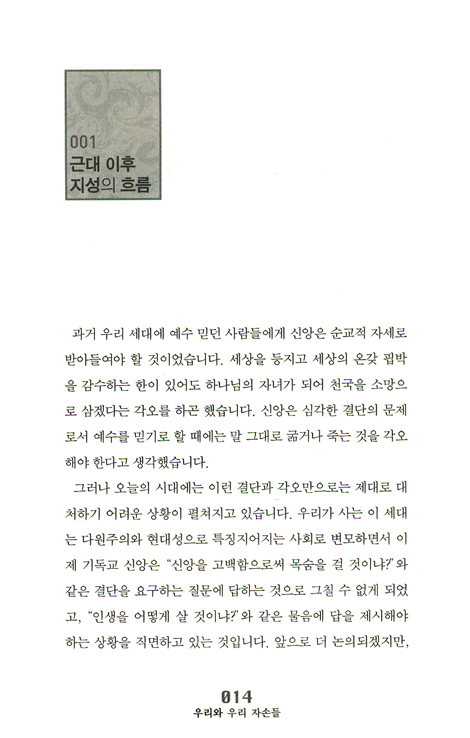 001
근대 이후
지성의 흐름

과거 우리 세대에 예수 믿던 사람들에게 신앙은 순교적 자세로 받아들여야 할 것이었습니다. 세상을 등지고 세상의 온갖 핍박을 감수하는 한이 있어도 하나님의 자녀가 되어 천국을 소망으로 삼겠다는 각오를 하곤 했습니다. 신앙은 심각한 결단의 문제로서 예수를 믿기로 할 때에는 말 그대로 굶거나 죽는 것을 각오해야 한다고 생각했습니다.

그러나 오늘의 시대에는 이런 결단과 각오만으로는 제대로 대처하기 어려운 상황이 펼쳐지고 있습니다. 우리가 사는 이 세대는 다원주의와 현대성으로 특징지어지는 사회로 변모하면서 이제 기독교 신앙은 "신앙을 고백함으로써 목숨을 걸 것이냐?"와 같은 결단을 요구하는 질문에 답하는 것으로 그칠 수 없게 되었고, "인생을 어떻게 살 것이냐?"와 같은 물음에 답을 제시해야 하는 상황을 직면하고 있는 것입니다. 앞으로 더 논의되겠지만,

014
우리와 우리 자손들